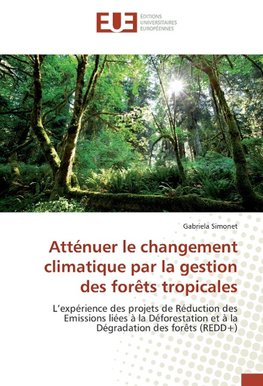 EUE
ÉDITIONS UNIVERSITAIRES EUROPÉENNES

Gabriela Simonet

Atténuer le changement climatique par la gestion des forêts tropicales

L'expérience des projets de Réduction des Emissions liées à la Déforestation et à la Dégradation des forêts (REDD+)